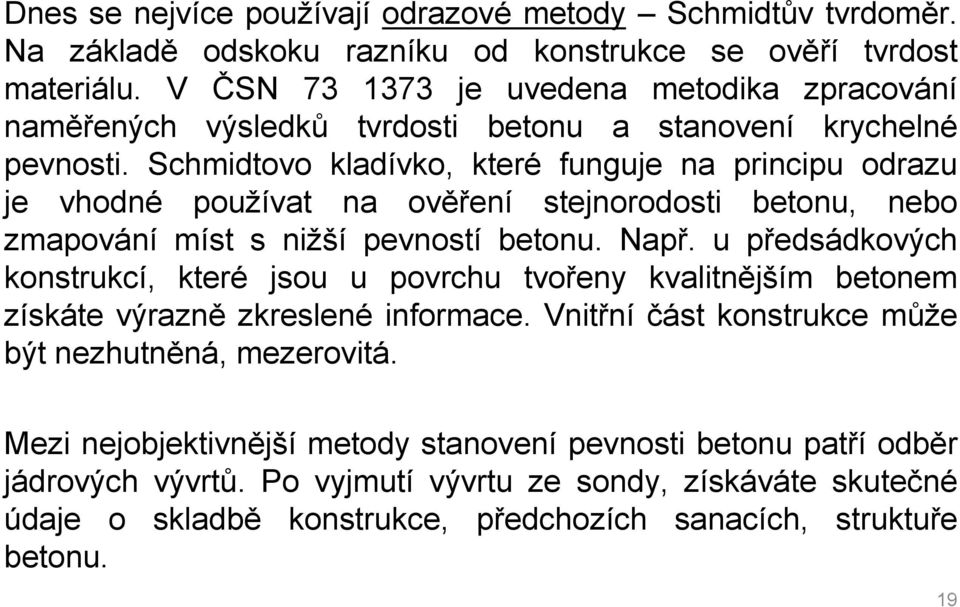 Dnes se nejvíce používají odrazové metody – Schmidtův tvrdoměr. Na základě odskoku razníku od konstrukce se ověří tvrdost materiálu. V ČSN 73 1373 je uvedena metodika zpracování naměřených výsledků tvrdosti betonu a stanovení krychelné pevnosti. Schmidtovo kladívko, které funguje na principu odrazu je vhodné používat na ověření stejnorodosti betonu, nebo zmapování míst s nižší pevností betonu. Např. u předsádkových konstrukcí, které jsou u povrchu tvořeny kvalitnějším betonem získáte výrazně zkreslené informace. Vnitřní část konstrukce může být nezhutněná, mezerovitá.

Mezi nejobjektivnější metody stanovení pevnosti betonu patří odběr jádrových vývrtů. Po vyjmutí vývrtu ze sondy, získáváte skutečné údaje o skladbě konstrukce, předchozích sanacích, struktuře betonu.

19